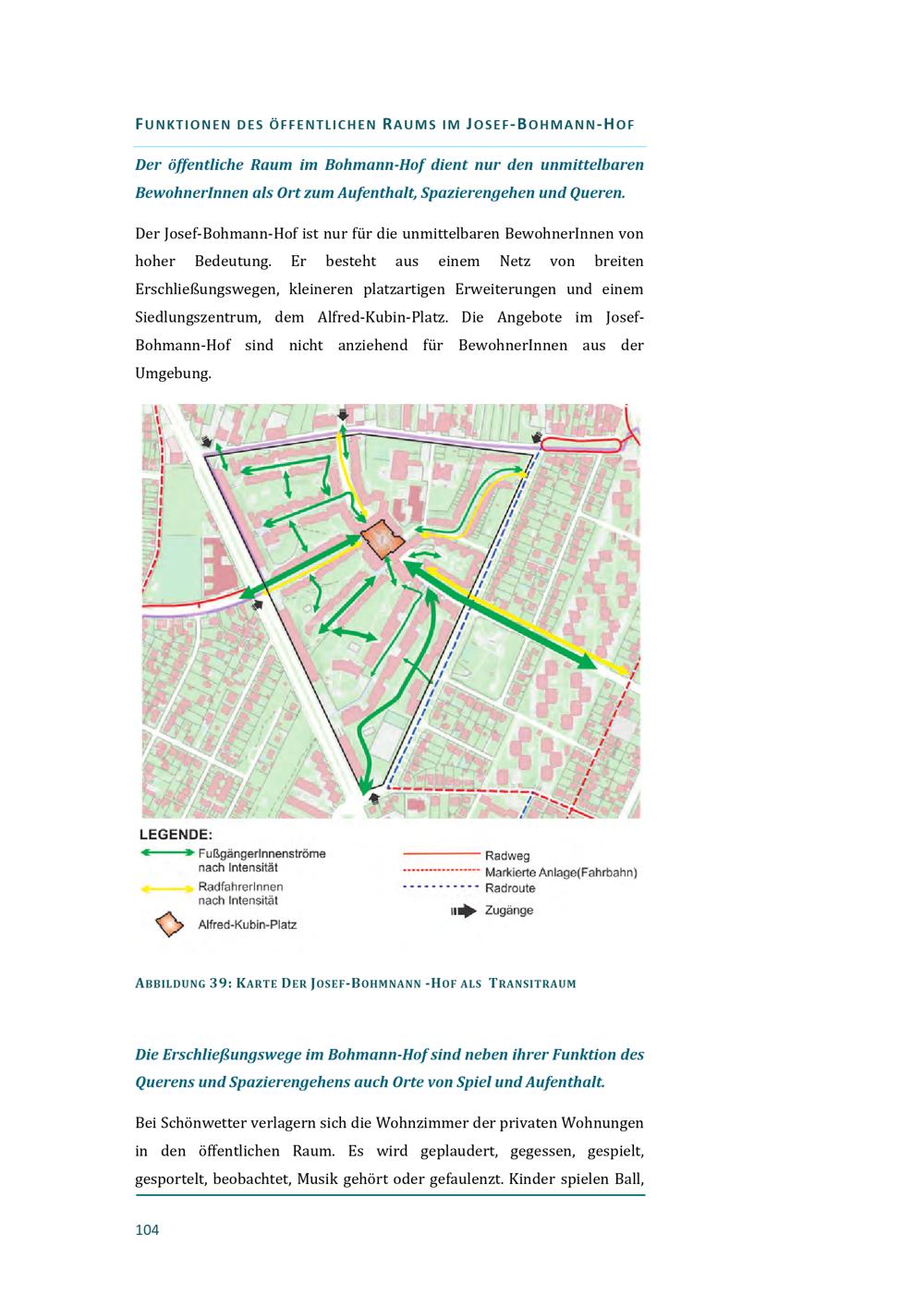 FUNKTIONEN DES ÖFFENTLICHEN RAUMS IM JOSEF-BOHMANN-HOF

Der öffentliche Raum im Bohmann-Hof dient nur den unmittelbaren BewohnerInnen als Ort zum Aufenthalt, Spazierengehen und Queren.

Der Josef-Bohmann-Hof ist nur für die unmittelbaren BewohnerInnen von hoher Bedeutung. Er besteht aus einem Netz von breiten Erschließungswegen, kleineren platzartigen Erweiterungen und einem Siedlungszentrum, dem Alfred-Kubin-Platz. Die Angebote im Josef-Bohmann-Hof sind nicht anziehend für BewohnerInnen aus der Umgebung.

LEGENDE:
FußgängerInnenströme nach Intensität
RadfahrerInnen nach Intensität
Alfred-Kubin-Platz
Radweg
Markierte Anlage(Fahrbahn)
Radroute
Zugänge

ABBILDUNG 39: KARTE DER JOSEF-BOHMNANN -HOF ALS TRANSITRAUM

Die Erschließungswege im Bohmann-Hof sind neben ihrer Funktion des Querens und Spazierengehens auch Orte von Spiel und Aufenthalt.

Bei Schönwetter verlagern sich die Wohnzimmer der privaten Wohnungen in den öffentlichen Raum. Es wird geplaudert, gegessen, gespielt, gesportelt, beobachtet, Musik gehört oder gefaulenzt. Kinder spielen Ball,

104